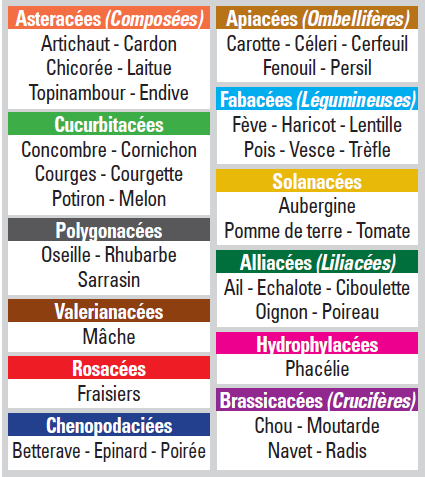 Asteracées (Composées)
Artichaut - Cardon
Chicorée - Laitue
Topinambour - Endive

Cucurbitacées
Concombre - Cornichon
Courges - Courgette
Potiron - Melon

Polygonacées
Oseille - Rhubarbe
Sarrasin

Valerianacées
Mâche

Rosacées
Fraisiers

Chenopodaciées
Betterave - Epinard - Poirée

Apiacées (Ombellifères)
Carotte - Céleri - Cerfeuil
Fenouil - Persil

Fabacées (Légumineuses)
Fève - Haricot - Lentille
Pois - Vesce - Trèfle

Solanacées
Aubergine
Pomme de terre - Tomate

Alliacées (Liliacées)
Ail - Echalote - Ciboulette
Oignon - Poireau

Hydrophylacées
Phacélie

Brassicacées (Crucifères)
Chou - Moutarde
Navet - Radis